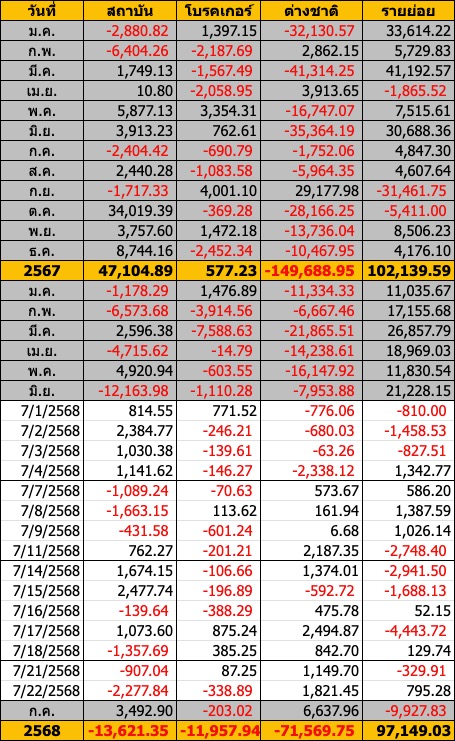 | วันที่ | สถาบัน | โบรคเกอร์ | ต่างชาติ | รายย่อย |
|---|---|---|---|---|
| ม.ค. | -2,880.82 | 1,397.15 | -32,130.57 | 33,614.22 |
| ก.พ. | -6,404.26 | -2,187.69 | 2,862.15 | 5,729.83 |
| มี.ค. | 1,749.13 | -1,567.49 | -41,314.25 | 41,192.57 |
| เม.ย. | 10.80 | -2,058.95 | 3,913.65 | -1,865.52 |
| พ.ค. | 5,877.13 | 3,354.31 | -16,747.07 | 7,515.61 |
| มิ.ย. | 3,913.23 | 762.61 | -35,364.19 | 30,688.36 |
| ก.ค. | -2,404.42 | -690.79 | -1,752.06 | 4,847.30 |
| ส.ค. | 2,440.28 | -1,083.58 | -5,964.35 | 4,607.64 |
| ก.ย. | -1,717.33 | 4,001.10 | 29,177.98 | -31,461.75 |
| ต.ค. | 34,019.39 | -369.28 | -28,166.25 | -5,411.00 |
| พ.ย. | 3,757.60 | 1,472.18 | -13,736.04 | 8,506.23 |
| ธ.ค. | 8,744.16 | -2,452.34 | -10,467.95 | 4,176.10 |
| 2567 | 47,104.89 | 577.23 | -149,688.95 | 102,139.59 |
| ม.ค. | -1,178.29 | 1,476.89 | -11,334.33 | 11,035.67 |
| ก.พ. | -6,573.68 | -3,914.56 | -6,667.46 | 17,155.68 |
| มี.ค. | 2,596.38 | -7,588.63 | -21,865.51 | 26,857.79 |
| เม.ย. | -4,715.62 | -14.79 | -14,238.61 | 18,969.03 |
| พ.ค. | 4,920.94 | -603.55 | -16,147.92 | 11,830.54 |
| มิ.ย. | -12,163.98 | -1,110.28 | -7,953.88 | 21,228.15 |
| 7/1/2568 | 814.55 | 771.52 | -776.06 | -810.00 |
| 7/2/2568 | 2,384.77 | -246.21 | -680.03 | -1,458.53 |
| 7/3/2568 | 1,030.38 | -139.61 | -63.26 | -827.51 |
| 7/4/2568 | 1,141.62 | -146.27 | -2,338.12 | 1,342.77 |
| 7/7/2568 | -1,089.24 | -70.63 | 573.67 | 586.20 |
| 7/8/2568 | -1,663.15 | 113.62 | 161.94 | 1,387.59 |
| 7/9/2568 | -431.58 | -601.24 | 6.68 | 1,026.14 |
| 7/11/2568 | 762.27 | -201.21 | 2,187.35 | -2,748.40 |
| 7/14/2568 | 1,674.15 | -106.66 | 1,374.01 | -2,941.50 |
| 7/15/2568 | 2,477.74 | -196.89 | -592.72 | -1,688.13 |
| 7/16/2568 | -139.64 | -388.29 | 475.78 | 52.15 |
| 7/17/2568 | 1,073.60 | 875.24 | 2,494.87 | -4,443.72 |
| 7/18/2568 | -1,357.69 | 385.25 | 842.70 | 129.74 |
| 7/21/2568 | -907.04 | 87.25 | 1,149.70 | -329.91 |
| 7/22/2568 | -2,277.84 | -338.89 | 1,821.45 | 795.28 |
| ก.ค. | 3,492.90 | -203.02 | 6,637.96 | -9,927.83 |
| 2568 | -13,621.35 | -11,957.94 | -71,569.75 | 97,149.03 |